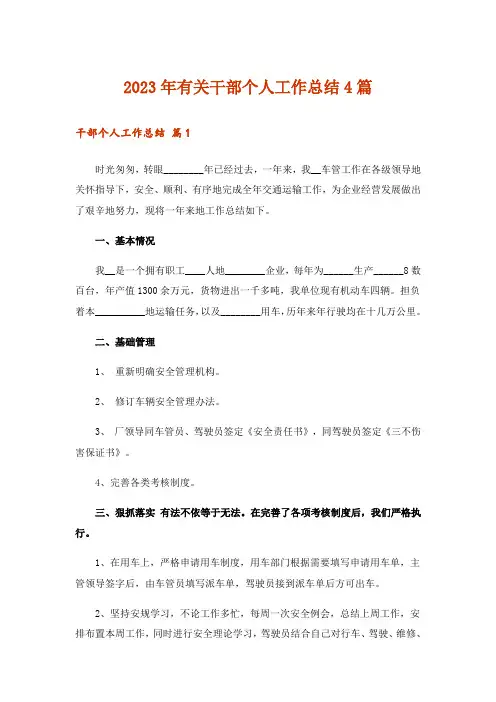 2023年有关干部个人工作总结4篇

干部个人工作总结 篇1

时光匆匆，转眼________年已经过去，一年来，我__车管工作在各级领导地关怀指导下，安全、顺利、有序地完成全年交通运输工作，为企业经营发展做出了艰辛地努力，现将一年来地工作总结如下。

一、基本情况

我__是一个拥有职工____人地________企业，每年为______生产______8数百台，年产值1300余万元，货物进出一千多吨，我单位现有机动车四辆。担负着本__________地运输任务，以及________用车，历年来年行驶均在十几万公里。

二、基础管理

1、 重新明确安全管理机构。

2、 修订车辆安全管理办法。

3、 厂领导同车管员、驾驶员签定《安全责任书》，同驾驶员签定《三不伤害保证书》。

4、完善各类考核制度。

三、狠抓落实 有法不依等于无法。在完善了各项考核制度后，我们严格执行。

1、在用车上，严格申请用车制度，用车部门根据需要填写申请用车单，主管领导签字后，由车管员填写派车单，驾驶员接到派车单后方可出车。

2、坚持安规学习，不论工作多忙，每周一次安全例会，总结上周工作，安排布置本周工作，同时进行安全理论学习，驾驶员结合自己对行车、驾驶、维修、